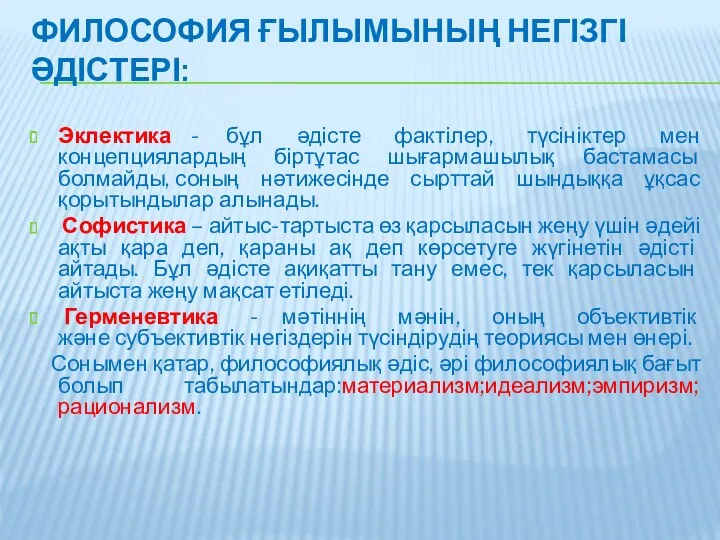 ФИЛОСОФИЯ ҒЫЛЫМЫНЫҢ НЕГІЗГІ ӘДІСТЕРІ:

Эклектика - бұл әдісте фактілер, түсініктер мен концепциялардың біртұтас шығармашылық бастамасы болмайды, соның нәтижесінде сырттай шындыққа ұқсас қорытындылар алынады.

Софистика – айтыс-тартыста өз қарсыласын жеңу үшін әдейі ақты қара деп, қараны ақ деп көрсетуге жүгінетін әдісті айтады. Бұл әдісте ақиқатты тану емес, тек қарсыласын айтыста жеңу мақсат етіледі.

Герменевтика - мәтіннің мәнін, оның объективтік және субъективтік негіздерін түсіндірудің теориясы мен өнері.

Сонымен қатар, философиялық әдіс, әрі философиялық бағыт болып табылатындар:материализм;идеализм;эмпиризм; рационализм.